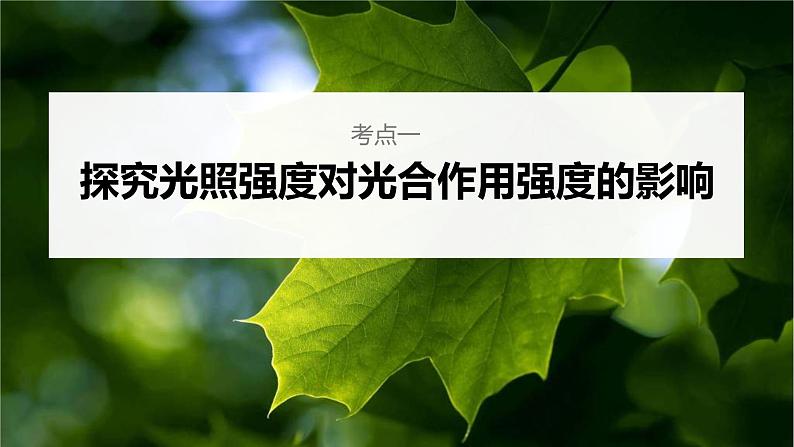 考点一

探究光照强度对光合作用强度的影响